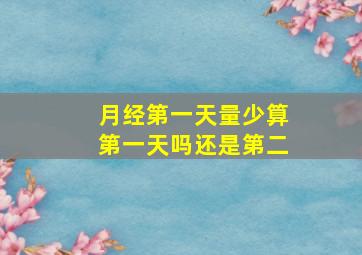 月经第一天量少算第一天吗还是第二